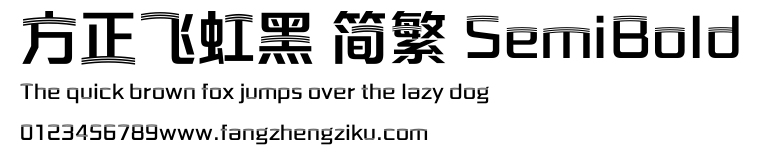 方正飞虹黑 简繁 SemiBold

The quick brown fox jumps over the lazy dog

0123456789www.fangzhengziku.com